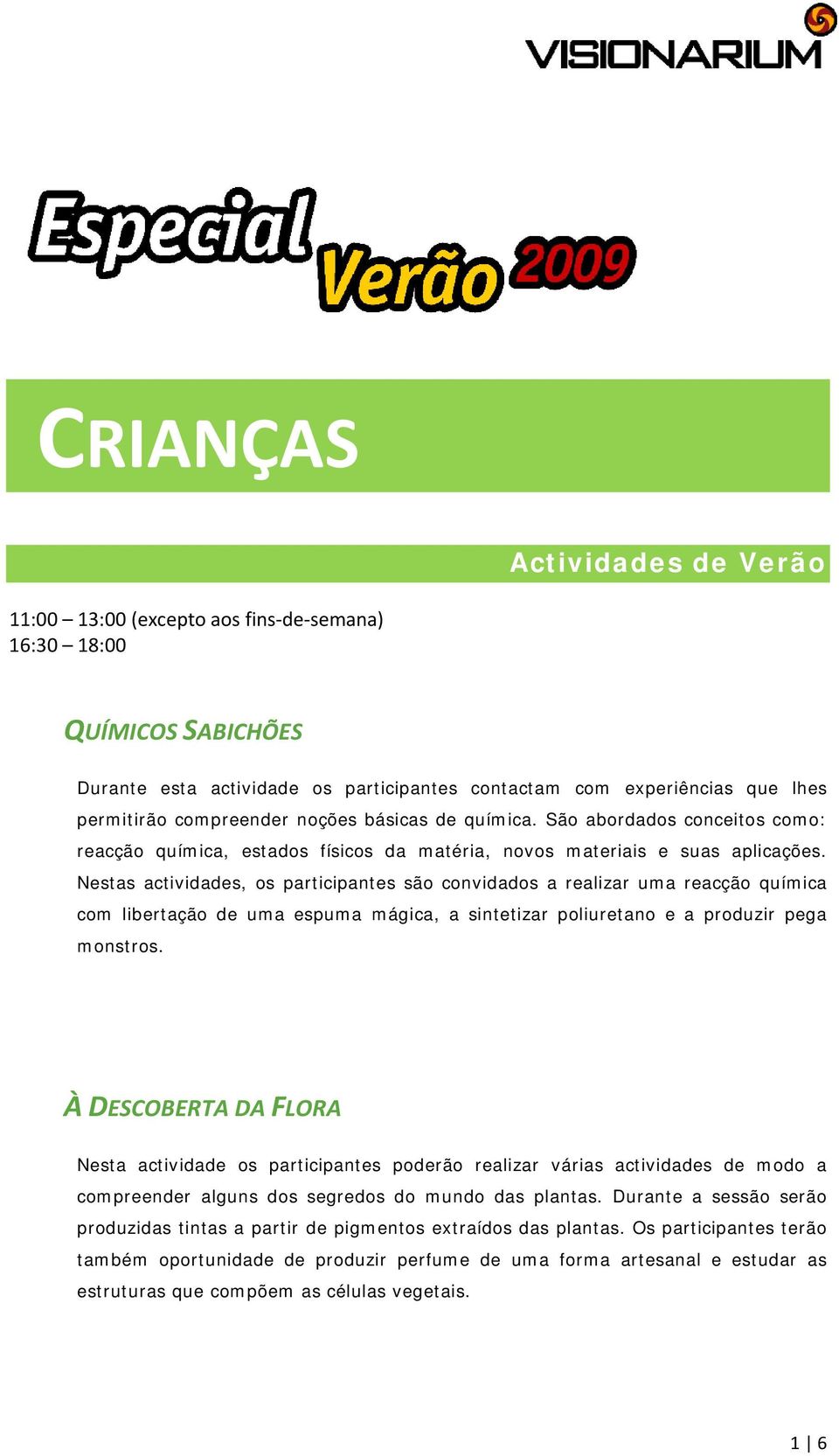 VISIONARIUM

Especial Verão 2009

CRIANÇAS

Actividades de Verão

11:00 – 13:00 (excepto aos fins-de-semana)
16:30 – 18:00

QUÍMICOS SABICHÕES

Durante esta actividade os participantes contactam com experiências que lhes permitirão compreender noções básicas de química. São abordados conceitos como: reacção química, estados físicos da matéria, novos materiais e suas aplicações. Nestas actividades, os participantes são convidados a realizar uma reacção química com libertação de uma espuma mágica, a sintetizar poliuretano e a produzir pega monstros.

À DESCOBERTA DA FLORA

Nesta actividade os participantes poderão realizar várias actividades de modo a compreender alguns dos segredos do mundo das plantas. Durante a sessão serão produzidas tintas a partir de pigmentos extraídos das plantas. Os participantes terão também oportunidade de produzir perfume de uma forma artesanal e estudar as estruturas que compõem as células vegetais.

1 | 6